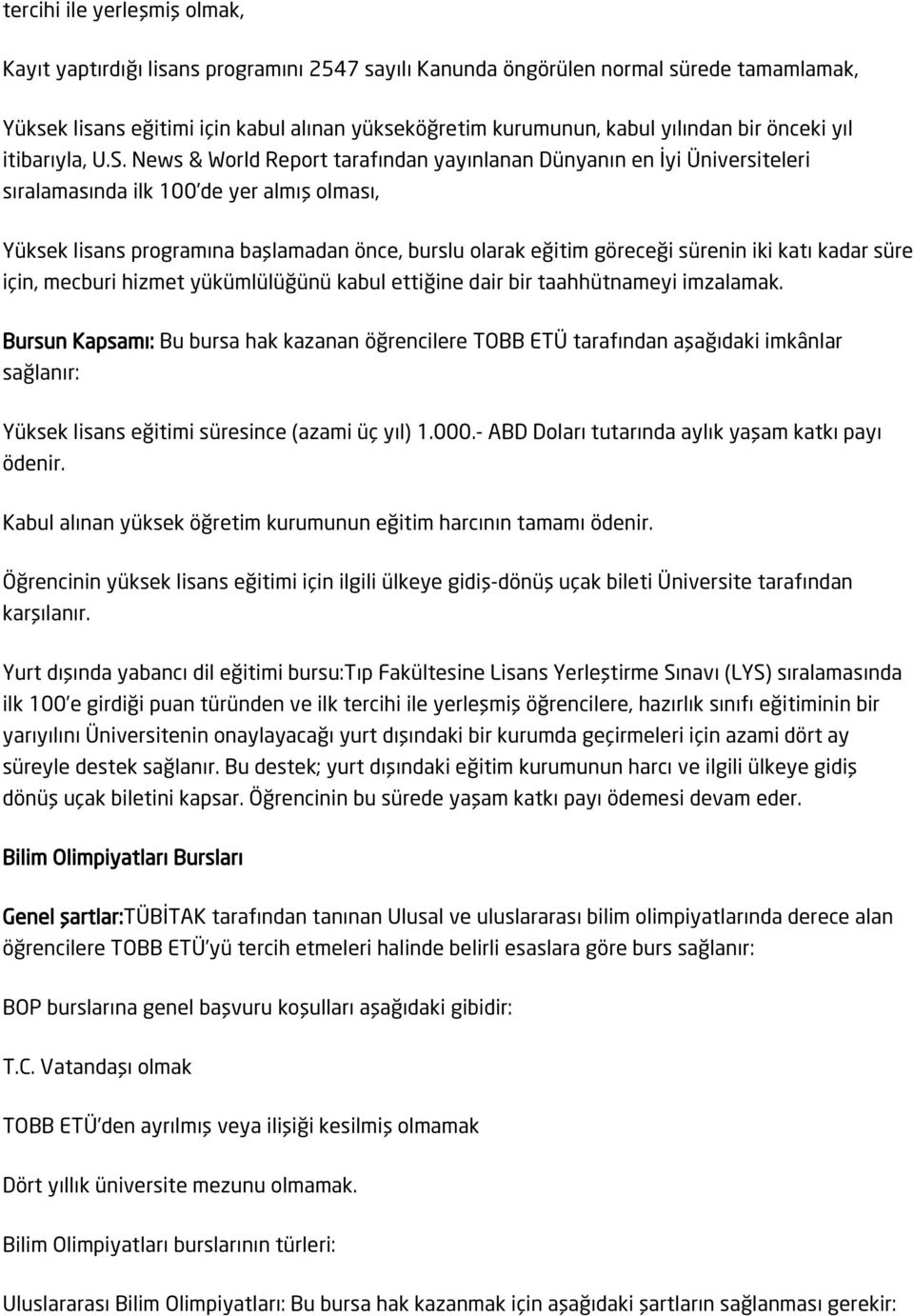 tercihi ile yerleşmiş olmak,

Kayıt yaptırdığı lisans programını 2547 sayılı Kanunda öngörülen normal sürede tamamlamak,

Yüksek lisans eğitimi için kabul alınan yükseköğretim kurumunun, kabul yılından bir önceki yıl itibarıyla, U.S. News & World Report tarafından yayınlanan Dünyanın en İyi Üniversiteleri sıralamasında ilk 100'de yer almış olması,

Yüksek lisans programına başlamadan önce, burslu olarak eğitim göreceği sürenin iki katı kadar süre için, mecburi hizmet yükümlülüğünü kabul ettiğine dair bir taahhütnameyi imzalamak.

Bursun Kapsamı: Bu bursa hak kazanan öğrencilere TOBB ETÜ tarafından aşağıdaki imkânlar sağlanır:

Yüksek lisans eğitimi süresince (azami üç yıl) 1.000.- ABD Doları tutarında aylık yaşam katkı payı ödenir.

Kabul alınan yüksek öğretim kurumunun eğitim harcının tamamı ödenir.

Öğrencinin yüksek lisans eğitimi için ilgili ülkeye gidiş-dönüş uçak bileti Üniversite tarafından karşılanır.

Yurt dışında yabancı dil eğitimi bursu:Tıp Fakültesine Lisans Yerleştirme Sınavı (LYS) sıralamasında ilk 100'e girdiği puan türünden ve ilk tercihi ile yerleşmiş öğrencilere, hazırlık sınıfı eğitiminin bir yarıyılını Üniversitenin onaylayacağı yurt dışındaki bir kurumda geçirmeleri için azami dört ay süreyle destek sağlanır. Bu destek; yurt dışındaki eğitim kurumunun harcı ve ilgili ülkeye gidiş dönüş uçak biletini kapsar. Öğrencinin bu sürede yaşam katkı payı ödemesi devam eder.

Bilim Olimpiyatları Bursları

Genel şartlar:TÜBİTAK tarafından tanınan Ulusal ve uluslararası bilim olimpiyatlarında derece alan öğrencilere TOBB ETÜ'yü tercih etmeleri halinde belirli esaslara göre burs sağlanır:

BOP burslarına genel başvuru koşulları aşağıdaki gibidir:

T.C. Vatandaşı olmak

TOBB ETÜ'den ayrılmış veya ilişiği kesilmiş olmamak

Dört yıllık üniversite mezunu olmamak.

Bilim Olimpiyatları burslarının türleri:

Uluslararası Bilim Olimpiyatları: Bu bursa hak kazanmak için aşağıdaki şartların sağlanması gerekir: